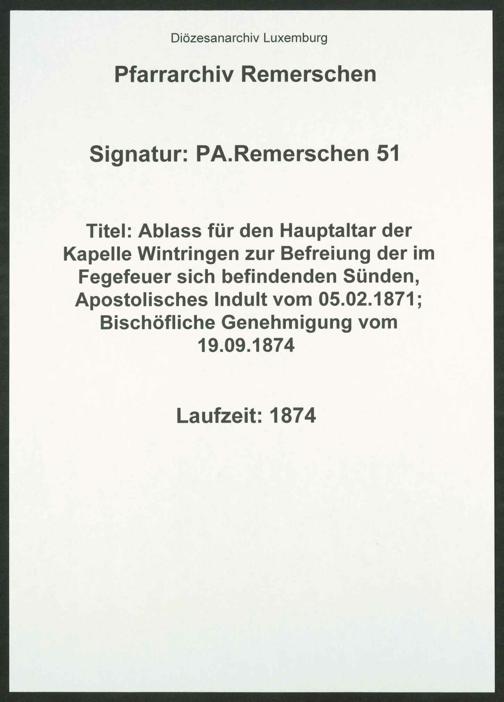 Diözesanarchiv Luxemburg

Pfarrarchiv Remerschen

Signatur: PA.Remerschen 51

Titel: Ablass für den Hauptaltar der Kapelle Wintringen zur Befreiung der im Fegefeuer sich befindenden Sünden, Apostolisches Indult vom 05.02.1871; Bischöfliche Genehmigung vom 19.09.1874

Laufzeit: 1874